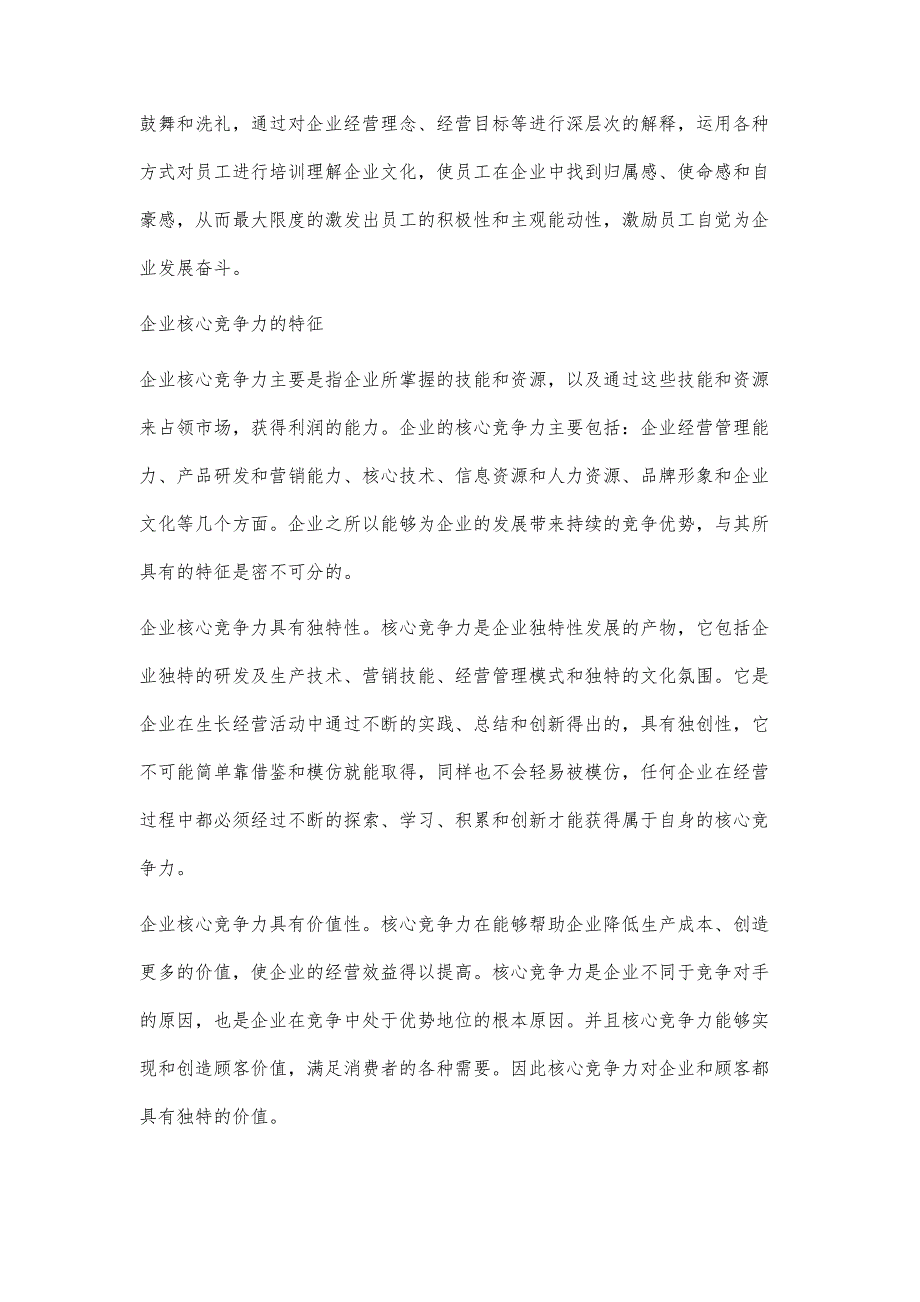 鼓舞和洗礼，通过对企业经营理念、经营目标等进行深层次的解释，运用各种方式对员工进行培训理解企业文化，使员工在企业中找到归属感、使命感和自豪感，从而最大限度的激发出员工的积极性和主观能动性，激励员工自觉为企业发展奋斗。

企业核心竞争力的特征

企业核心竞争力主要是指企业所掌握的技能和资源，以及通过这些技能和资源来占领市场，获得利润的能力。企业的核心竞争力主要包括：企业经营管理能力、产品研发和营销能力、核心技术、信息资源和人力资源、品牌形象和企业文化等几个方面。企业之所以能够为企业的发展带来持续的竞争优势，与其所具有的特征是密不可分的。

企业核心竞争力具有独特性。核心竞争力是企业独特性发展的产物，它包括企业独特的研发及生产技术、营销技能、经营管理模式和独特的文化氛围。它是企业在生长经营活动中通过不断的实践、总结和创新得出的，具有独创性，它不可能简单靠借鉴和模仿就能取得，同样也不会轻易被模仿，任何企业在经营过程中都必须经过不断的探索、学习、积累和创新才能获得属于自身的核心竞争力。

企业核心竞争力具有价值性。核心竞争力在能够帮助企业降低生产成本、创造更多的价值，使企业的经营效益得以提高。核心竞争力是企业不同于竞争对手的原因，也是企业在竞争中处于优势地位的根本原因。并且核心竞争力能够实现和创造顾客价值，满足消费者的各种需要。因此核心竞争力对企业和顾客都具有独特的价值。